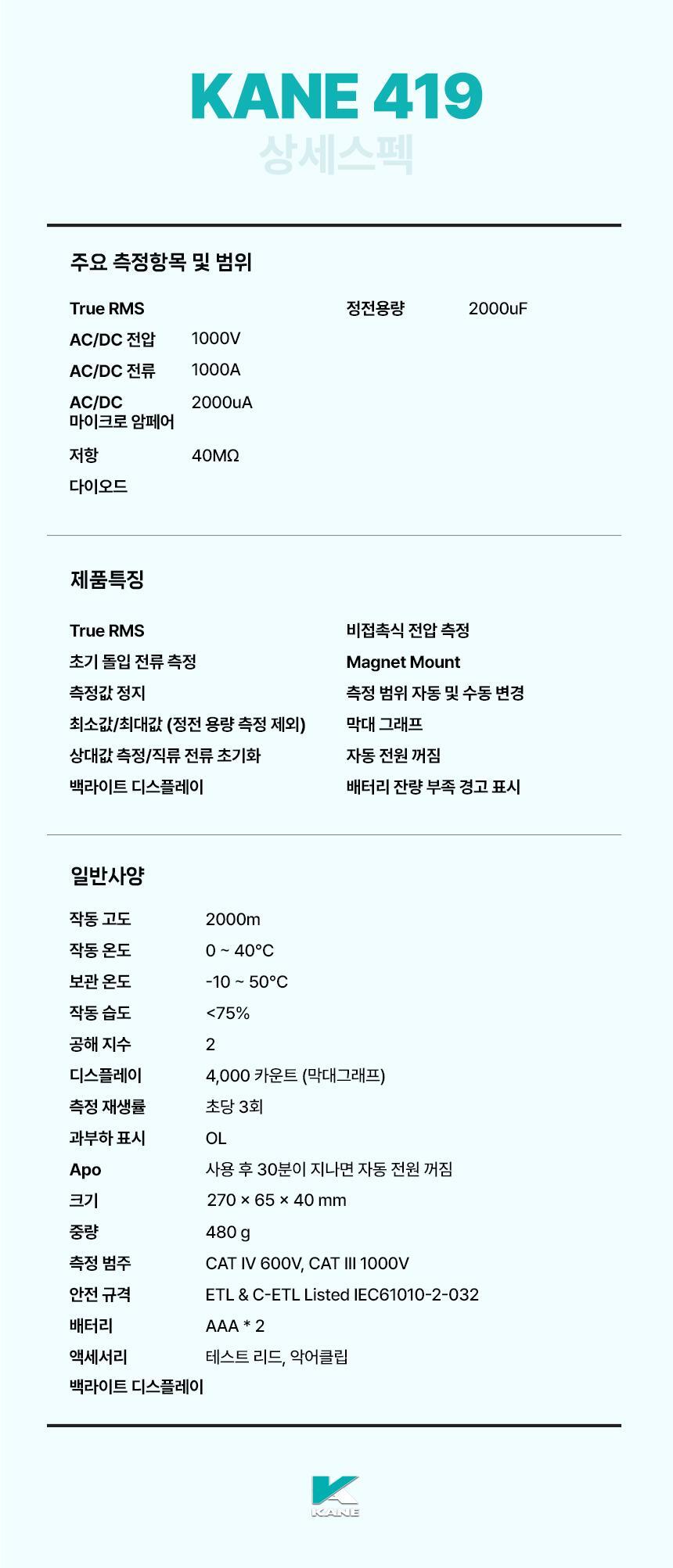 KANE 419
상세스펙

주요 측정항목 및 범위

True RMS
AC/DC 전압 1000V
AC/DC 전류 1000A
AC/DC 마이크로 암페어 2000uA
저항 40MΩ
다이오드

정전용량 2000uF

제품특징

True RMS
초기 돌입 전류 측정
측정값 정지
최소값/최대값 (정전 용량 측정 제외)
상대값 측정/직류 전류 초기화
백라이트 디스플레이

비접촉식 전압 측정
Magnet Mount
측정 범위 자동 및 수동 변경
막대 그래프
자동 전원 꺼짐
배터리 잔량 부족 경고 표시

일반사양

작동 고도 2000m
작동 온도 0 ~ 40°C
보관 온도 -10 ~ 50°C
작동 습도 <75%
공해 지수 2
디스플레이 4,000 카운트 (막대그래프)
측정 재생률 초당 3회
과부하 표시 OL
Apo 사용 후 30분이 지나면 자동 전원 꺼짐
크기 270 × 65 × 40 mm
중량 480 g
측정 범주 CAT IV 600V, CAT III 1000V
안전 규격 ETL & C-ETL Listed IEC61010-2-032
배터리 AAA * 2
액세서리 테스트 리드, 악어클립
백라이트 디스플레이

KANE